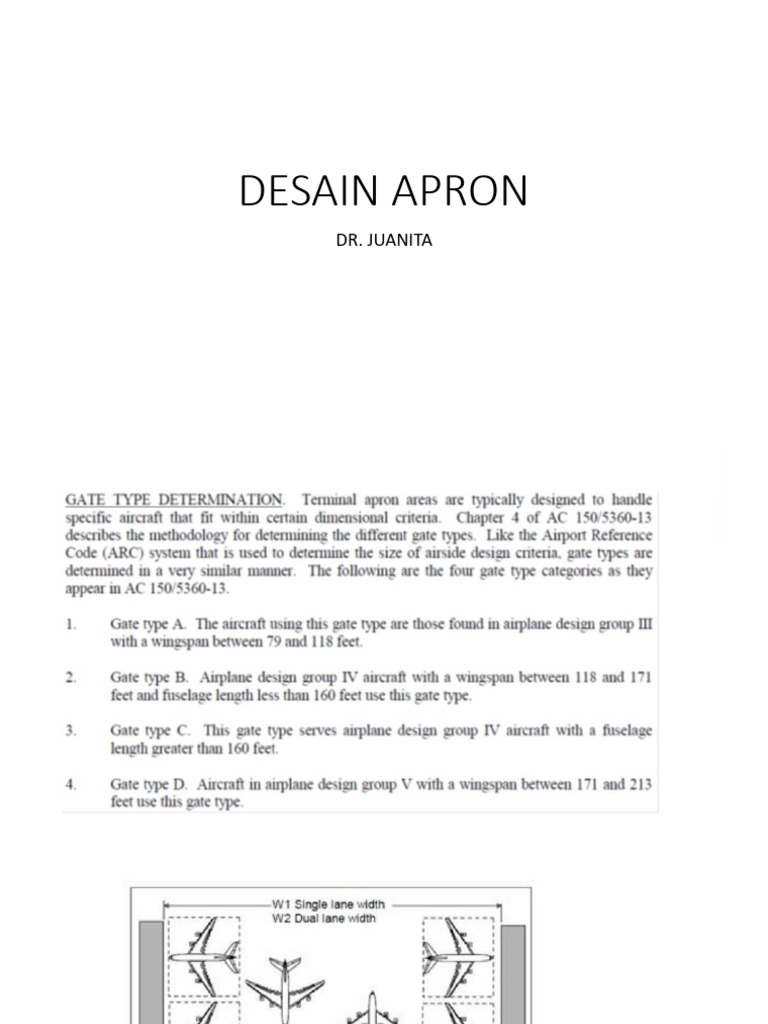 DESAIN APRON

DR. JUANITA

GATE TYPE DETERMINATION. Terminal apron areas are typically designed to handle specific aircraft that fit within certain dimensional criteria. Chapter 4 of AC 150/5360-13 describes the methodology for determining the different gate types. Like the Airport Reference Code (ARC) system that is used to determine the size of airside design criteria, gate types are determined in a very similar manner. The following are the four gate type categories as they appear in AC 150/5360-13.

1. Gate type A. The aircraft using this gate type are those found in airplane design group III with a wingspan between 79 and 118 feet.

2. Gate type B. Airplane design group IV aircraft with a wingspan between 118 and 171 feet and fuselage length less than 160 feet use this gate type.

3. Gate type C. This gate type serves airplane design group IV aircraft with a fuselage length greater than 160 feet.

4. Gate type D. Aircraft in airplane design group V with a wingspan between 171 and 213 feet use this gate type.

W1 Single lane width
W2 Dual lane width